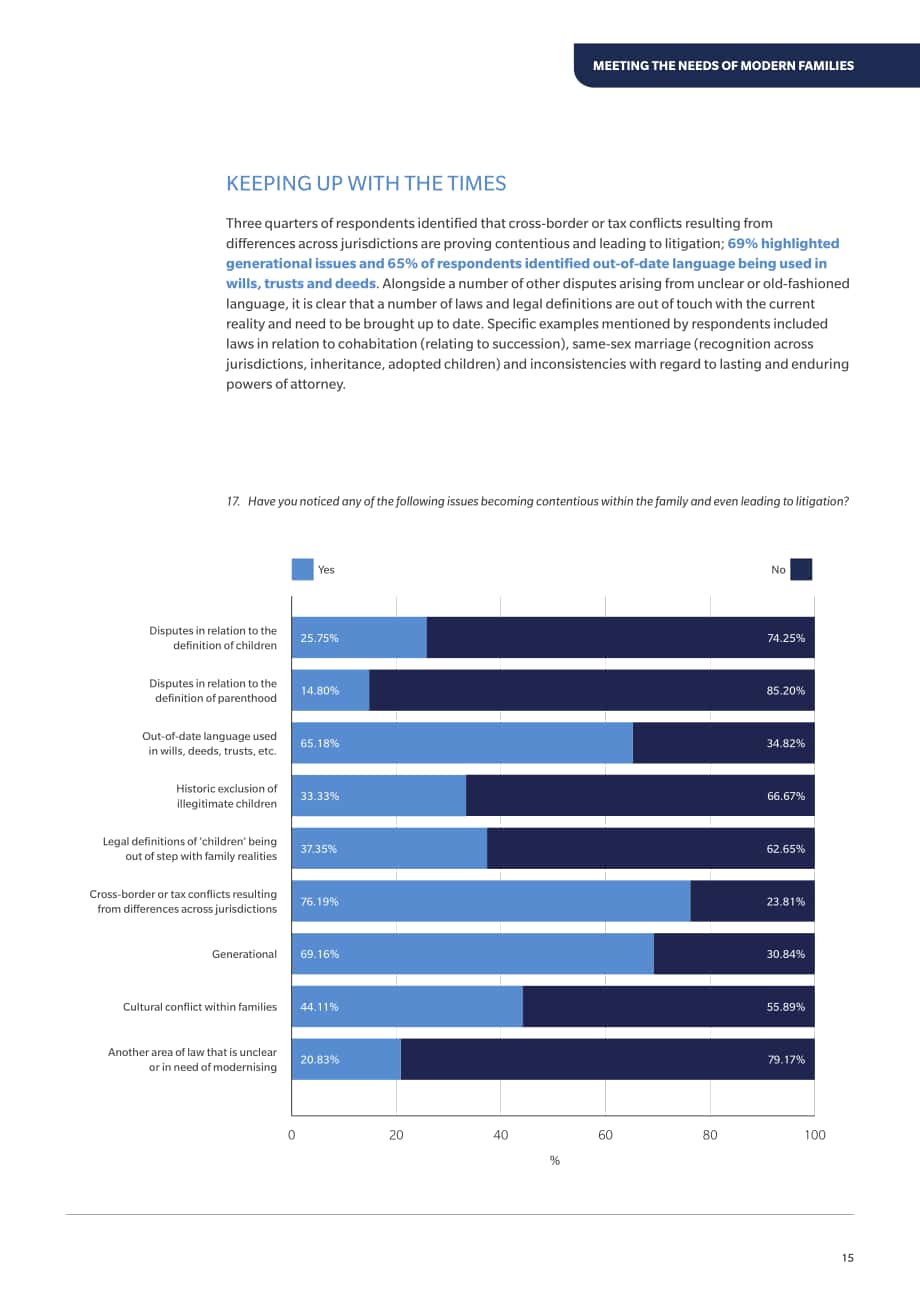 MEETING THE NEEDS OF MODERN FAMILIES

KEEPING UP WITH THE TIMES

Three quarters of respondents identified that cross-border or tax conflicts resulting from differences across jurisdictions are proving contentious and leading to litigation; 69% highlighted generational issues and 65% of respondents identified out-of-date language being used in wills, trusts and deeds. Alongside a number of other disputes arising from unclear or old-fashioned language, it is clear that a number of laws and legal definitions are out of touch with the current reality and need to be brought up to date. Specific examples mentioned by respondents included laws in relation to cohabitation (relating to succession), same-sex marriage (recognition across jurisdictions, inheritance, adopted children) and inconsistencies with regard to lasting and enduring powers of attorney.

17. Have you noticed any of the following issues becoming contentious within the family and even leading to litigation?

Yes
No

Disputes in relation to the definition of children
25.75%
74.25%

Disputes in relation to the definition of parenthood
14.80%
85.20%

Out-of-date language used in wills, deeds, trusts, etc.
65.18%
34.82%

Historic exclusion of illegitimate children
33.33%
66.67%

Legal definitions of 'children' being out of step with family realities
37.35%
62.65%

Cross-border or tax conflicts resulting from differences across jurisdictions
76.19%
23.81%

Generational
69.16%
30.84%

Cultural conflict within families
44.11%
55.89%

Another area of law that is unclear or in need of modernising
20.83%
79.17%

0
20
40
60
80
100
%

15